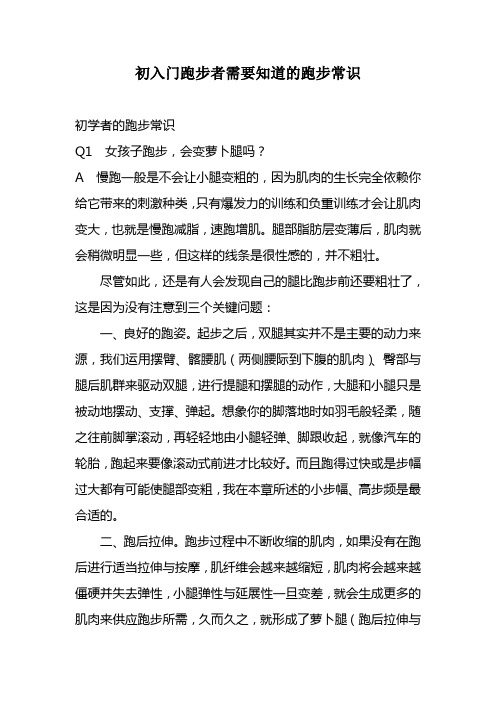 初入门跑步者需要知道的跑步常识

初学者的跑步常识

Q1　女孩子跑步，会变萝卜腿吗？

A　慢跑一般是不会让小腿变粗的，因为肌肉的生长完全依赖你给它带来的刺激种类，只有爆发力的训练和负重训练才会让肌肉变大，也就是慢跑减脂，速跑增肌。腿部脂肪层变薄后，肌肉就会稍微明显一些，但这样的线条是很性感的，并不粗壮。

尽管如此，还是有人会发现自己的腿比跑步前还要粗壮了，这是因为没有注意到三个关键问题：

一、良好的跑姿。起步之后，双腿其实并不是主要的动力来源，我们运用摆臂、髂腰肌（两侧腰际到下腹的肌肉）、臀部与腿后肌群来驱动双腿，进行提腿和摆腿的动作，大腿和小腿只是被动地摆动、支撑、弹起。想象你的脚落地时如羽毛般轻柔，随之往前脚掌滚动，再轻轻地由小腿轻弹、脚跟收起，就像汽车的轮胎，跑起来要像滚动式前进才比较好。而且跑得过快或是步幅过大都有可能使腿部变粗，我在本章所述的小步幅、高步频是最合适的。

二、跑后拉伸。跑步过程中不断收缩的肌肉，如果没有在跑后进行适当拉伸与按摩，肌纤维会越来越缩短，肌肉将会越来越僵硬并失去弹性，小腿弹性与延展性一旦变差，就会生成更多的肌肉来供应跑步所需，久而久之，就形成了萝卜腿（跑后拉伸与